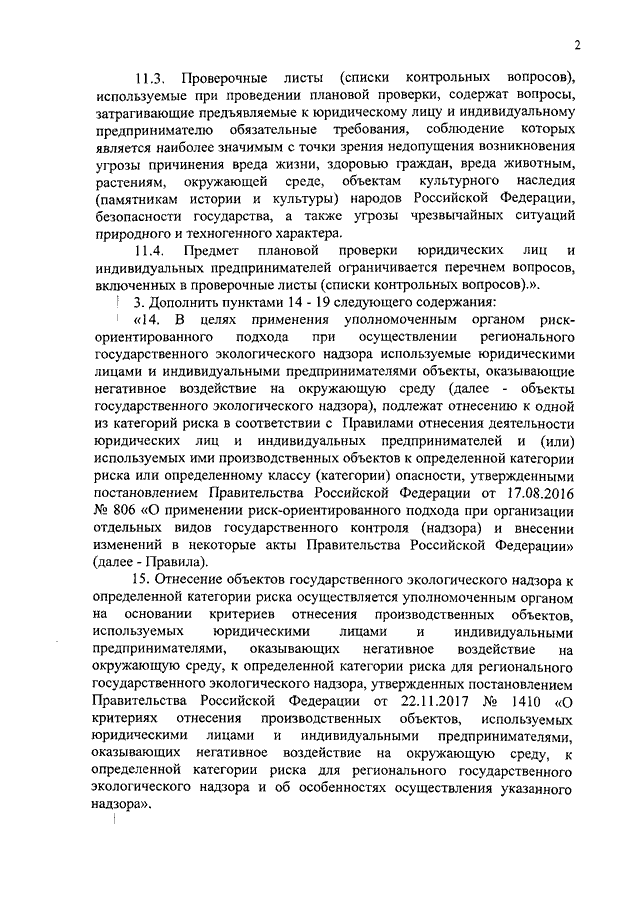 2

11.3. Проверочные листы (списки контрольных вопросов), используемые при проведении плановой проверки, содержат вопросы, затрагивающие предъявляемые к юридическому лицу и индивидуальному предпринимателю обязательные требования, соблюдение которых является наиболее значимым с точки зрения недопущения возникновения угрозы причинения вреда жизни, здоровью граждан, вреда животным, растениям, окружающей среде, объектам культурного наследия (памятникам истории и культуры) народов Российской Федерации, безопасности государства, а также угрозы чрезвычайных ситуаций природного и техногенного характера.

11.4. Предмет плановой проверки юридических лиц и индивидуальных предпринимателей ограничивается перечнем вопросов, включенных в проверочные листы (списки контрольных вопросов).».

3. Дополнить пунктами 14 - 19 следующего содержания:

«14. В целях применения уполномоченным органом риск-ориентированного подхода при осуществлении регионального государственного экологического надзора используемые юридическими лицами и индивидуальными предпринимателями объекты, оказывающие негативное воздействие на окружающую среду (далее - объекты государственного экологического надзора), подлежат отнесению к одной из категорий риска в соответствии с Правилами отнесения деятельности юридических лиц и индивидуальных предпринимателей и (или) используемых ими производственных объектов к определенной категории риска или определенному классу (категории) опасности, утвержденными постановлением Правительства Российской Федерации от 17.08.2016 № 806 «О применении риск-ориентированного подхода при организации отдельных видов государственного контроля (надзора) и внесении изменений в некоторые акты Правительства Российской Федерации» (далее - Правила).

15. Отнесение объектов государственного экологического надзора к определенной категории риска осуществляется уполномоченным органом на основании критериев отнесения производственных объектов, используемых юридическими лицами и индивидуальными предпринимателями, оказывающих негативное воздействие на окружающую среду, к определенной категории риска для регионального государственного экологического надзора, утвержденных постановлением Правительства Российской Федерации от 22.11.2017 № 1410 «О критериях отнесения производственных объектов, используемых юридическими лицами и индивидуальными предпринимателями, оказывающих негативное воздействие на окружающую среду, к определенной категории риска для регионального государственного экологического надзора и об особенностях осуществления указанного надзора».